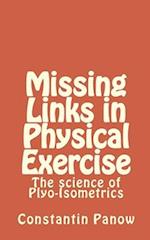 Missing Links in Physical Exercise

The science of Plyo-Isometrics

Constantin Panow